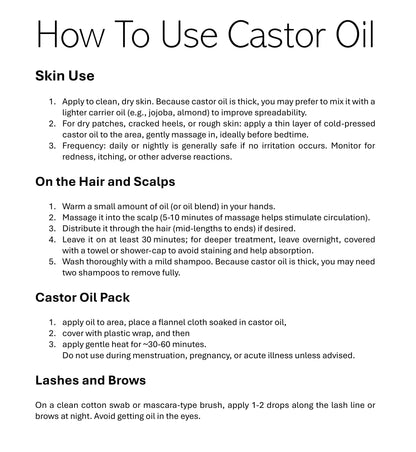 How To Use Castor Oil

Skin Use

1. Apply to clean, dry skin. Because castor oil is thick, you may prefer to mix it with a lighter carrier oil (e.g., jojoba, almond) to improve spreadability.
2. For dry patches, cracked heels, or rough skin: apply a thin layer of cold-pressed castor oil to the area, gently massage in, ideally before bedtime.
3. Frequency: daily or nightly is generally safe if no irritation occurs. Monitor for redness, itching, or other adverse reactions.

On the Hair and Scalps

1. Warm a small amount of oil (or oil blend) in your hands.
2. Massage it into the scalp (5-10 minutes of massage helps stimulate circulation).
3. Distribute it through the hair (mid-lengths to ends) if desired.
4. Leave it on at least 30 minutes; for deeper treatment, leave overnight, covered with a towel or shower-cap to avoid staining and help absorption.
5. Wash thoroughly with a mild shampoo. Because castor oil is thick, you may need two shampoos to remove fully.

Castor Oil Pack

1. apply oil to area, place a flannel cloth soaked in castor oil,
2. cover with plastic wrap, and then
3. apply gentle heat for ~30-60 minutes.
Do not use during menstruation, pregnancy, or acute illness unless advised.

Lashes and Brows

On a clean cotton swab or mascara-type brush, apply 1-2 drops along the lash line or brows at night. Avoid getting oil in the eyes.